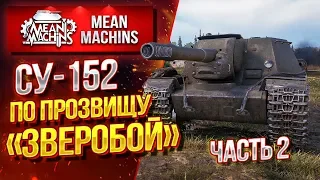 MEAN MACHINS

MEAN MACHINS

СУ-152

ПО ПРОЗВИЩУ «ЗВЕРОБОЙ»

ЧАСТЬ 2